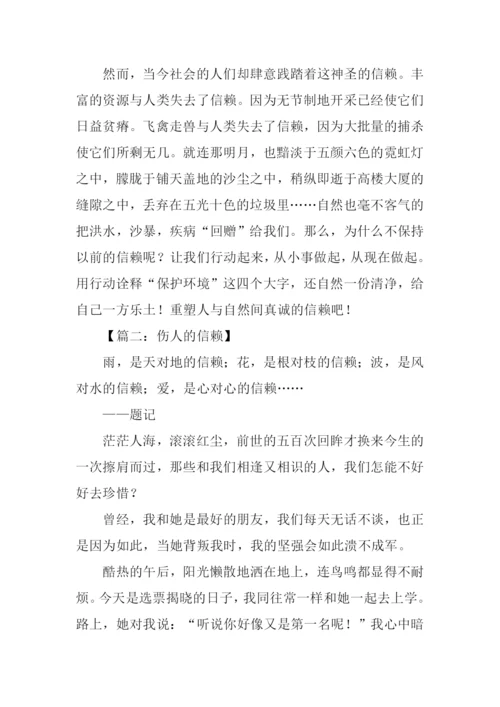 然而，当今社会的人们却肆意践踏着这神圣的信赖。丰富的资源与人类失去了信赖。因为无节制地开采已经使它们日益贫瘠。飞禽走兽与人类失去了信赖，因为大批量的捕杀使它们所剩无几。就连那明月，也黯淡于五颜六色的霓虹灯之中，朦胧于铺天盖地的沙尘之中，稍纵即逝于高楼大厦的缝隙之中，丢弃在五光十色的垃圾里……自然也毫不客气的把洪水，沙暴，疾病“回赠”给我们。那么，为什么不保持以前的信赖呢？让我们行动起来，从小事做起，从现在做起。用行动诠释“保护环境”这四个大字，还自然一份清净，给自己一方乐土！重塑人与自然间真诚的信赖吧！

【篇二：伤人的信赖】

雨，是天对地的信赖；花，是根对枝的信赖；波，是风对水的信赖；爱，是心对心的信赖……

——题记

茫茫人海，滚滚红尘，前世的五百次回眸才换来今生的一次擦肩而过，那些和我们相逢又相识的人，我们怎能不好好去珍惜？

曾经，我和她是最好的朋友，我们每天无话不谈，也正是因为如此，当她背叛我时，我的坚强会如此溃不成军。

酷热的午后，阳光懒散地洒在地上，连鸟鸣都显得不耐烦。今天是选票揭晓的日子，我同往常一样和她一起去上学。路上，她对我说：“听说你好像又是第一名呢！”我心中暗